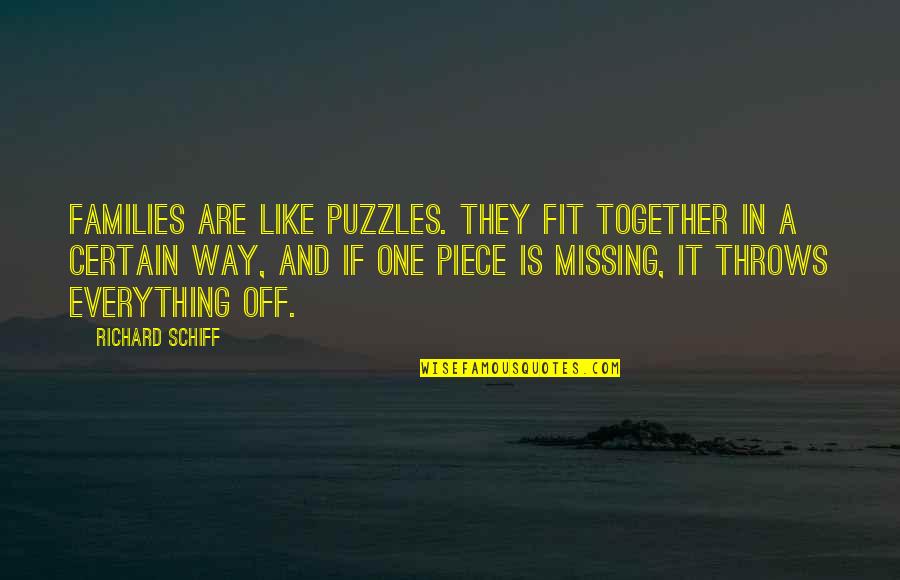 FAMILIES ARE LIKE PUZZLES. THEY FIT TOGETHER IN A CERTAIN WAY, AND IF ONE PIECE IS MISSING, IT THROWS EVERYTHING OFF.

RICHARD SCHIFF

WISEFAMOUSQUOTES.COM